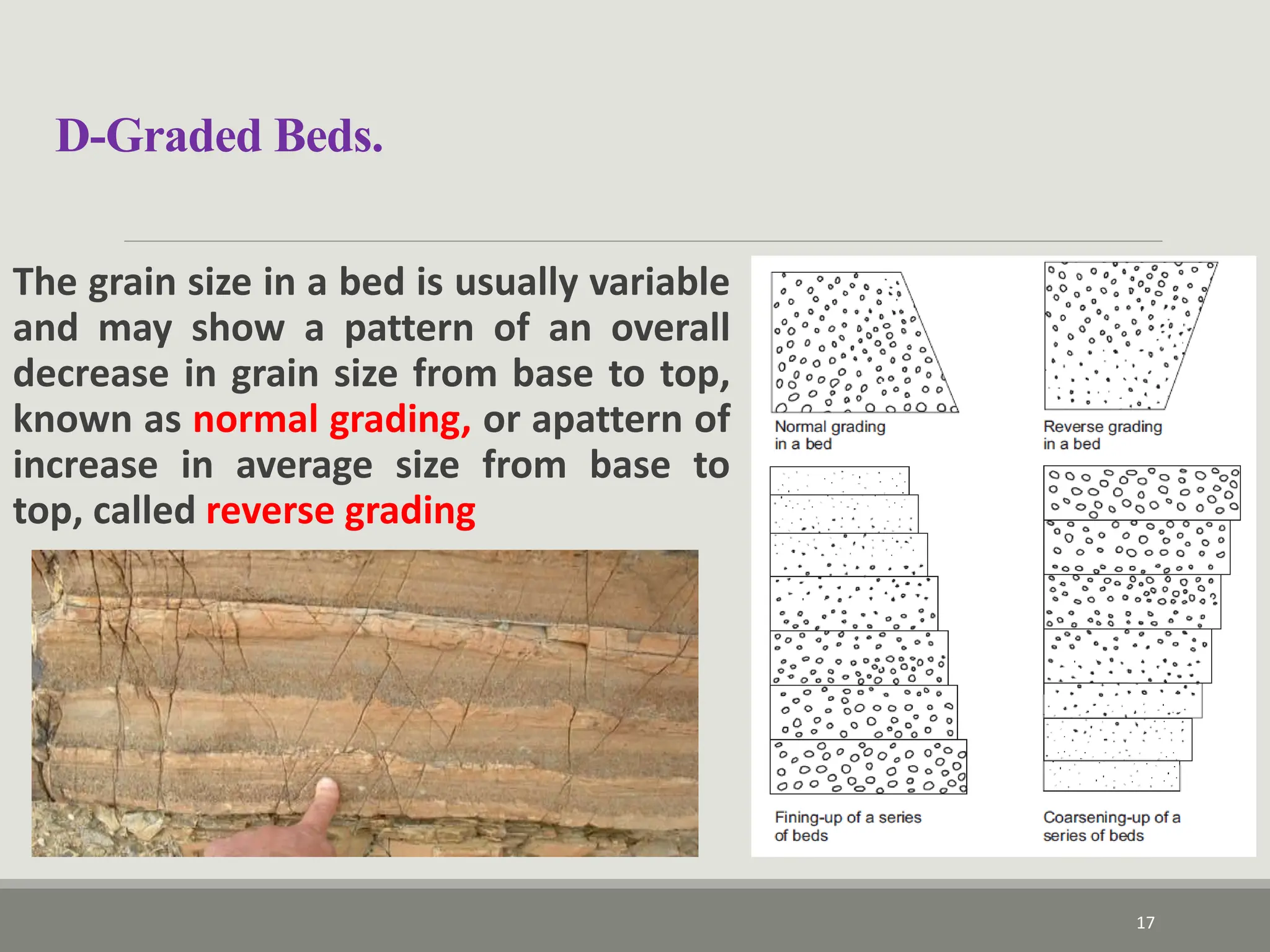 D-Graded Beds.

The grain size in a bed is usually variable and may show a pattern of an overall decrease in grain size from base to top, known as normal grading, or apattern of increase in average size from base to top, called reverse grading

Normal grading in a bed

Reverse grading in a bed

Fining-up of a series of beds

Coarsening-up of a series of beds

17